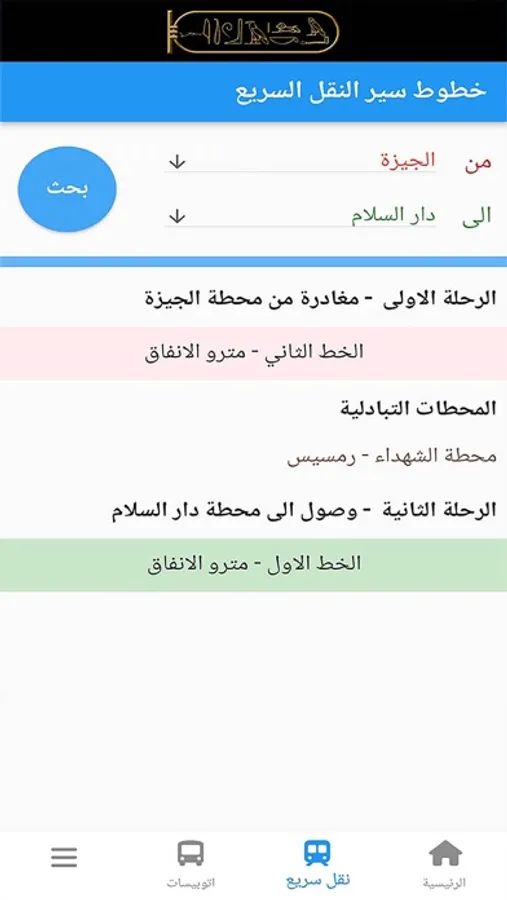 خطوط سير النقل السريع

من الجيزة
الى دار السلام
بحث

الرحلة الاولى - مغادرة من محطة الجيزة

الخط الثاني - مترو الانفاق

المحطات التبادلية

محطة الشهداء - رمسيس

الرحلة الثانية - وصول الى محطة دار السلام

الخط الاول - مترو الانفاق

الرئيسية
نقل سريع
اتوبيسات